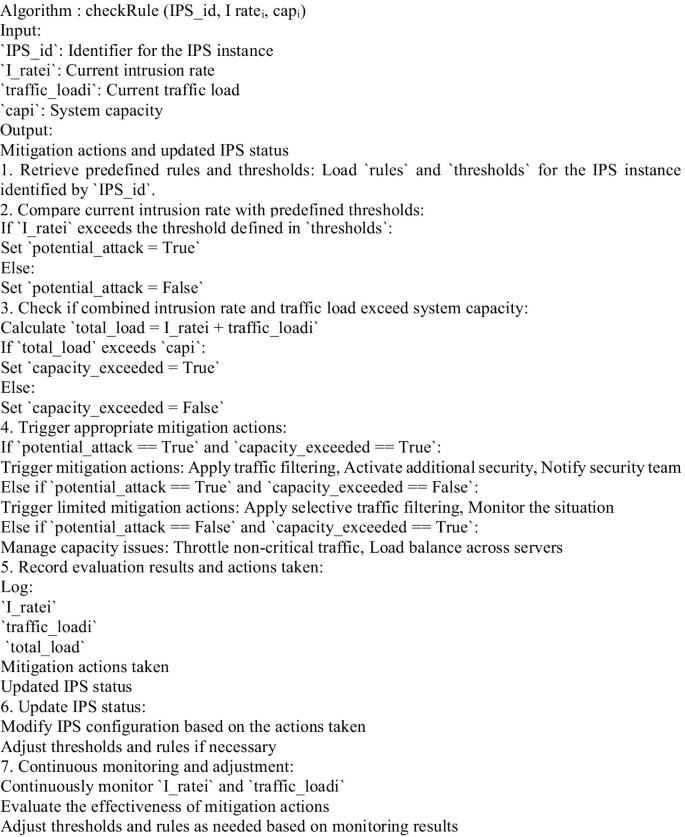 Algorithm : checkRule (IPS_id, I rate$_i$, cap$_i$)
Input:
`IPS_id`: Identifier for the IPS instance
`I_ratei`: Current intrusion rate
`traffic_loadi`: Current traffic load
`capi`: System capacity
Output:
Mitigation actions and updated IPS status
1. Retrieve predefined rules and thresholds: Load `rules` and `thresholds` for the IPS instance identified by `IPS_id`.
2. Compare current intrusion rate with predefined thresholds:
If `I_ratei` exceeds the threshold defined in `thresholds`:
Set `potential_attack = True`
Else:
Set `potential_attack = False`
3. Check if combined intrusion rate and traffic load exceed system capacity:
Calculate `total_load = I_ratei + traffic_loadi`
If `total_load` exceeds `capi`:
Set `capacity_exceeded = True`
Else:
Set `capacity_exceeded = False`
4. Trigger appropriate mitigation actions:
If `potential_attack == True` and `capacity_exceeded == True`:
Trigger mitigation actions: Apply traffic filtering, Activate additional security, Notify security team
Else if `potential_attack == True` and `capacity_exceeded == False`:
Trigger limited mitigation actions: Apply selective traffic filtering, Monitor the situation
Else if `potential_attack == False` and `capacity_exceeded == True`:
Manage capacity issues: Throttle non-critical traffic, Load balance across servers
5. Record evaluation results and actions taken:
Log:
`I_ratei`
`traffic_loadi`
`total_load`
Mitigation actions taken
Updated IPS status
6. Update IPS status:
Modify IPS configuration based on the actions taken
Adjust thresholds and rules if necessary
7. Continuous monitoring and adjustment:
Continuously monitor `I_ratei` and `traffic_loadi`
Evaluate the effectiveness of mitigation actions
Adjust thresholds and rules as needed based on monitoring results